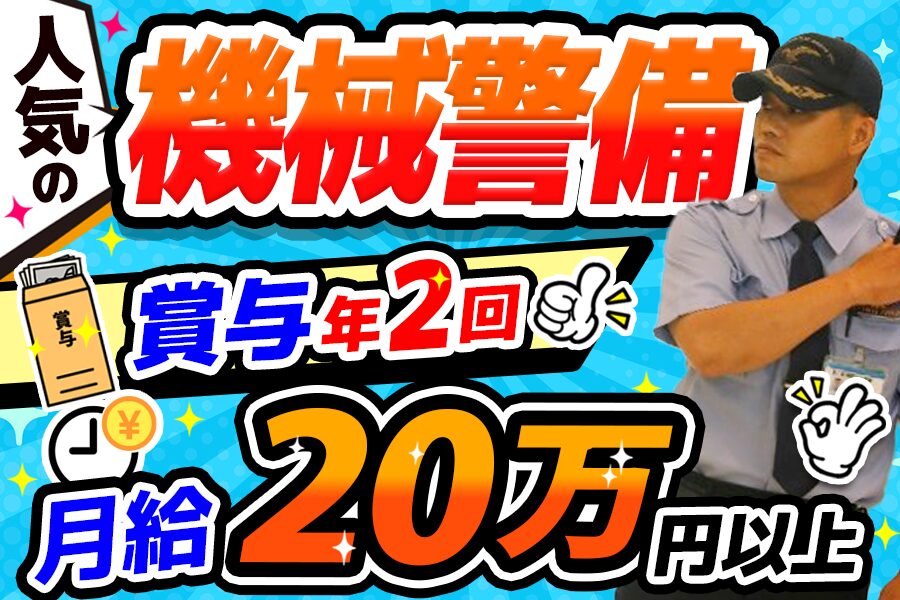 人気の
機械警備

賞与
賞与年2回

¥

月給20万円以上